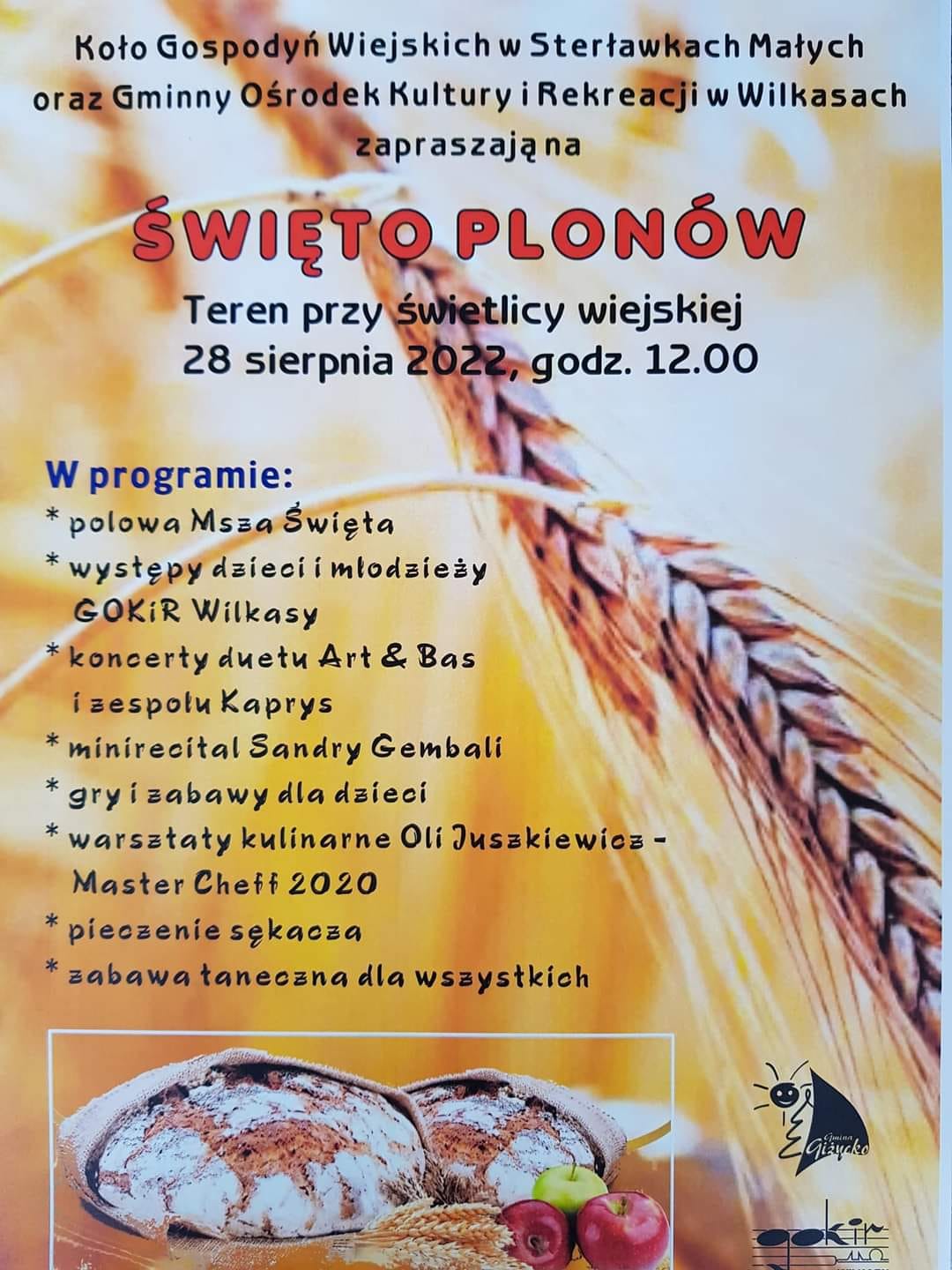 Koło Gospodyń Wiejskich w Sterławkach Małych oraz Gminny Ośrodek Kultury i Rekreacji w Wilkasach zapraszają na

ŚWIĘTO PLONÓW

Teren przy świetlicy wiejskiej
28 sierpnia 2022, godz. 12.00

W programie:
* polowa Msza Święta
* występy dzieci i młodzieży GOKiR Wilkasy
* koncerty duetu Art & Bas i zespołu Kaprys
* minirecital Sandry Gembali
* gry i zabawy dla dzieci
* warsztaty kulinarne Oli Juszkiewicz - Master Cheff 2020
* pieczenie sękacza
* zabawa taneczna dla wszystkich

Gmina Giżycko

gokir